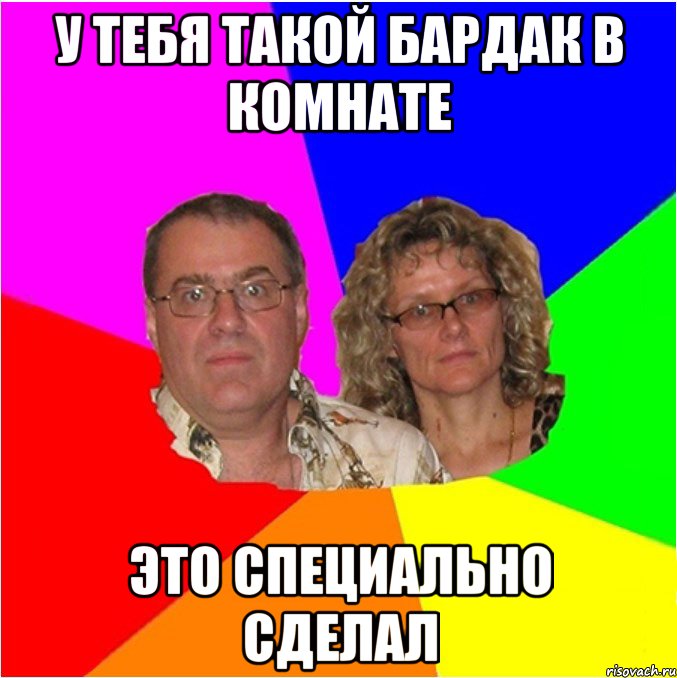 У ТЕБЯ ТАКОЙ БАРДАК В КОМНАТЕ

ЭТО СПЕЦИАЛЬНО СДЕЛАЛ

risovach.ru